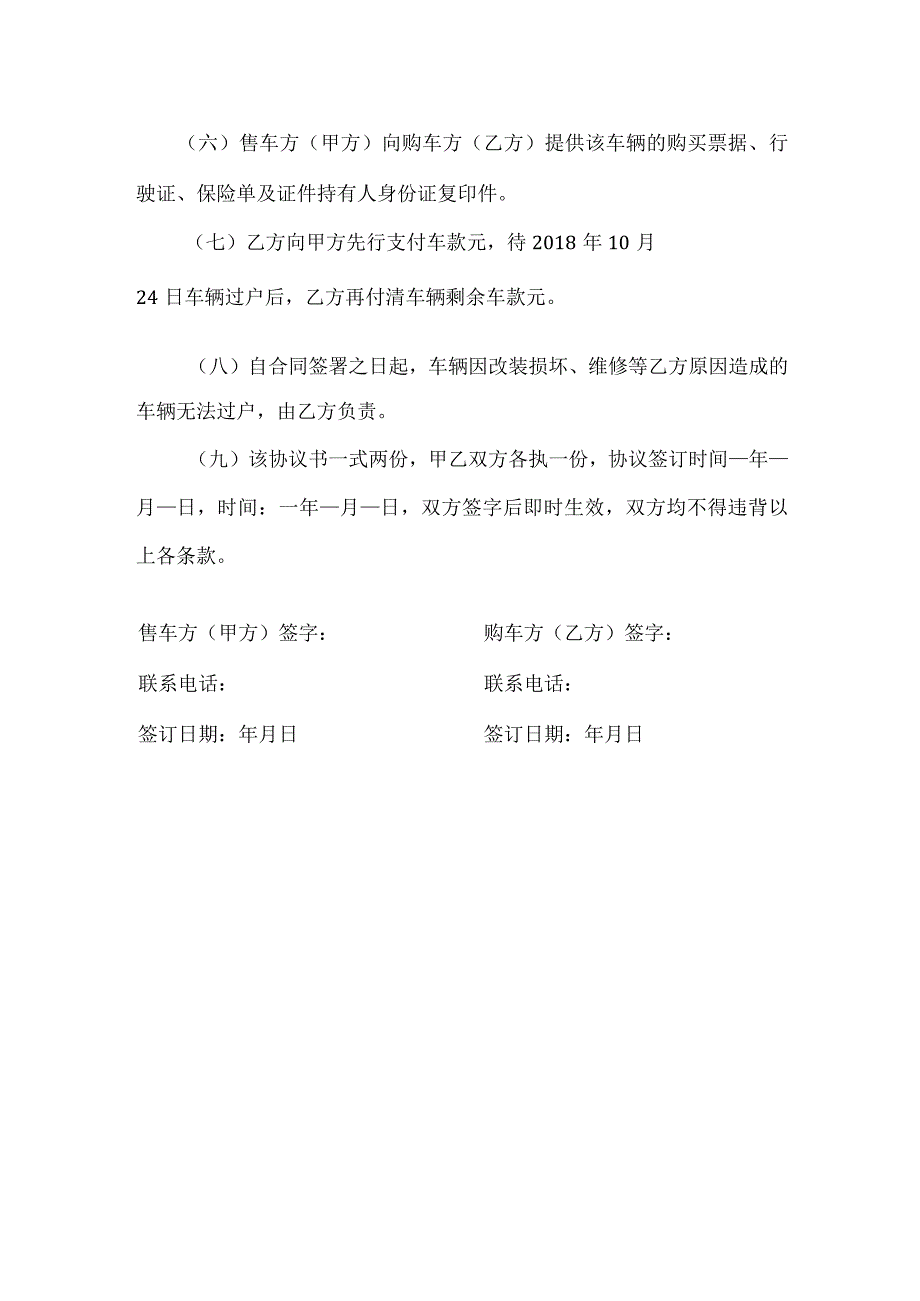 （六）售车方（甲方）向购车方（乙方）提供该车辆的购买票据、行驶证、保险单及证件持有人身份证复印件。

（七）乙方向甲方先行支付车款元，待 2018 年 10 月

24 日车辆过户后，乙方再付清车辆剩余车款元。

（八）自合同签署之日起，车辆因改装损坏、维修等乙方原因造成的车辆无法过户，由乙方负责。

（九）该协议书一式两份，甲乙双方各执一份，协议签订时间—年—月—日，时间：一年—月—日，双方签字后即时生效，双方均不得违背以上各条款。

售车方（甲方）签字：

联系电话：

签订日期：年月日

购车方（乙方）签字：

联系电话：

签订日期：年月日